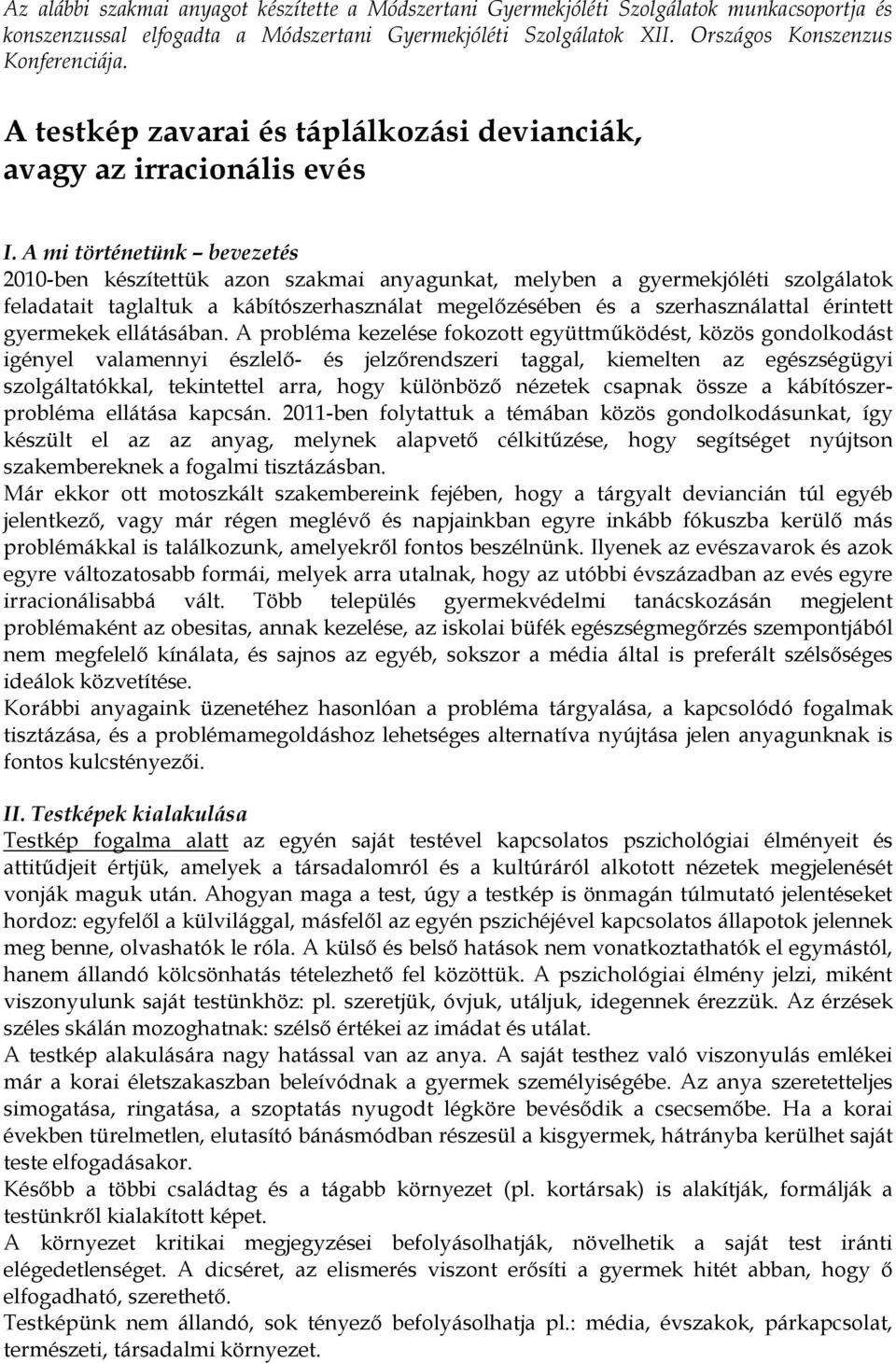 Az alábbi szakmai anyagot készítette a Módszertani Gyermekjóléti Szolgálatok munkacsoportja és konszenzussal elfogadta a Módszertani Gyermekjóléti Szolgálatok XII. Országos Konszenzus Konferenciája.

A testkép zavarai és táplálkozási devianciák, avagy az irracionális evés

I. A mi történetünk – bevezetés
2010-ben készítettük azon szakmai anyagunkat, melyben a gyermekjóléti szolgálatok feladatait taglaltuk a kábítószerhasználat megelőzésében és a szerhasználattal érintett gyermekek ellátásában. A probléma kezelése fokozott együttműködést, közös gondolkodást igényel valamennyi észlelő- és jelzőrendszeri taggal, kiemelten az egészségügyi szolgáltatókkal, tekintettel arra, hogy különböző nézetek csapnak össze a kábítószerprobléma ellátása kapcsán. 2011-ben folytattuk a témában közös gondolkodásunkat, így készült el az az anyag, melynek alapvető célkitűzése, hogy segítséget nyújtson szakembereknek a fogalmi tisztázásban.
Már ekkor ott motoszkált szakembereink fejében, hogy a tárgyalt deviancián túl egyéb jelentkező, vagy már régen meglévő és napjainkban egyre inkább fókuszba kerülő más problémákkal is találkozunk, amelyekről fontos beszélnünk. Ilyenek az evészavarok és azok egyre változatosabb formái, melyek arra utalnak, hogy az utóbbi évszázadban az evés egyre irracionálisabbá vált. Több település gyermekvédelmi tanácskozásán megjelent problémaként az obesitas, annak kezelése, az iskolai büfék egészségmegőrzés szempontjából nem megfelelő kínálata, és sajnos az egyéb, sokszor a média által is preferált szélsőséges ideálok közvetítése.
Korábbi anyagaink üzenetéhez hasonlóan a probléma tárgyalása, a kapcsolódó fogalmak tisztázása, és a problémamegoldáshoz lehetséges alternatíva nyújtása jelen anyagunknak is fontos kulcstényezői.

II. Testképek kialakulása
Testkép fogalma alatt az egyén saját testével kapcsolatos pszichológiai élményeit és attitűdjeit értjük, amelyek a társadalomról és a kultúráról alkotott nézetek megjelenését vonják maguk után. Ahogyan maga a test, úgy a testkép is önmagán túlmutató jelentéseket hordoz: egyfelől a külvilággal, másfelől az egyén pszichéjével kapcsolatos állapotok jelennek meg benne, olvashatók le róla. A külső és belső hatások nem vonatkoztathatók el egymástól, hanem állandó kölcsönhatás tételezhető fel közöttük. A pszichológiai élmény jelzi, miként viszonyulunk saját testünkhöz: pl. szeretjük, óvjuk, utáljuk, idegennek érezzük. Az érzések széles skálán mozoghatnak: szélső értékei az imádat és utálat.
A testkép alakulására nagy hatással van az anya. A saját testhez való viszonyulás emlékei már a korai életszakaszban beleívódnak a gyermek személyiségébe. Az anya szeretetteljes simogatása, ringatása, a szoptatás nyugodt légköre bevésődik a csecsemőbe. Ha a korai években türelmetlen, elutasító bánásmódban részesül a kisgyermek, hátrányba kerülhet saját teste elfogadásakor.
Később a többi családtag és a tágabb környezet (pl. kortársak) is alakítják, formálják a testünkről kialakított képet.
A környezet kritikai megjegyzései befolyásolhatják, növelhetik a saját test iránti elégedetlenséget. A dicséret, az elismerés viszont erősíti a gyermek hitét abban, hogy ő elfogadható, szerethető.
Testképünk nem állandó, sok tényező befolyásolhatja pl.: média, évszakok, párkapcsolat, természeti, társadalmi környezet.